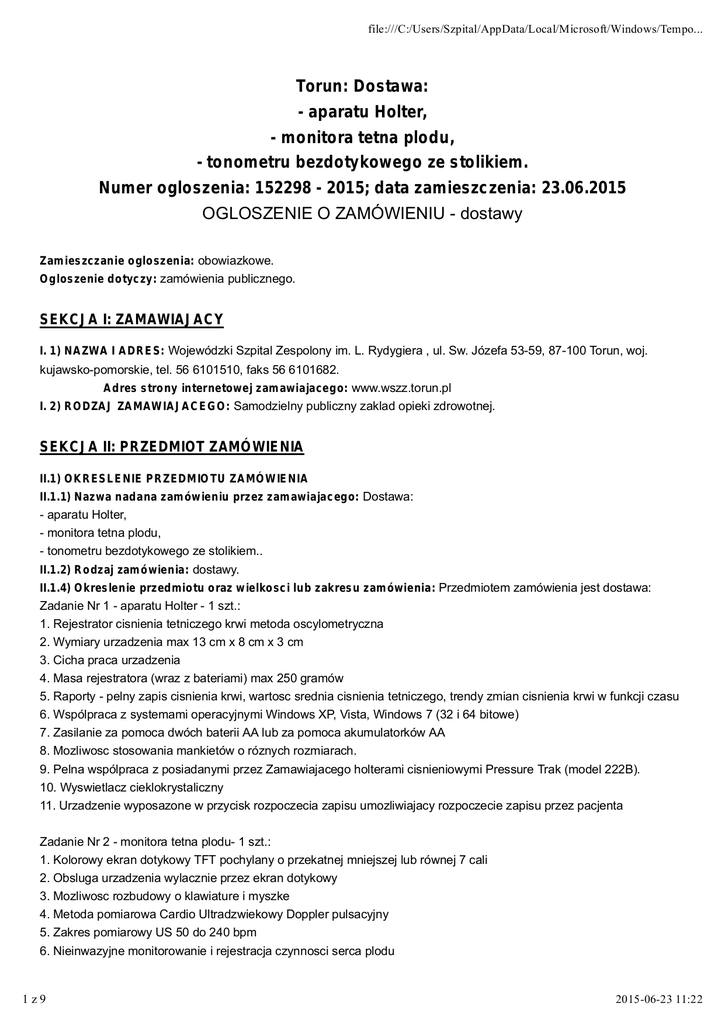 file:///C:/Users/Szpital/AppData/Local/Microsoft/Windows/Tempo...

Torun: Dostawa:
- aparatu Holter,
- monitora tetna plodu,
- tonometru bezdotykowego ze stolikiem.
Numer ogloszenia: 152298 - 2015; data zamieszczenia: 23.06.2015
OGLOSZENIE O ZAMÓWIENIU - dostawy

Zamieszczanie ogloszenia: obowiazkowe.
Ogloszenie dotyczy: zamówienia publicznego.

SEKCJA I: ZAMAWIAJACY

I. 1) NAZWA I ADRES: Wojewódzki Szpital Zespolony im. L. Rydygiera , ul. Sw. Józefa 53-59, 87-100 Torun, woj. kujawsko-pomorskie, tel. 56 6101510, faks 56 6101682.
Adres strony internetowej zamawiajacego: www.wszz.torun.pl
I. 2) RODZAJ ZAMAWIAJACEGO: Samodzielny publiczny zaklad opieki zdrowotnej.

SEKCJA II: PRZEDMIOT ZAMÓWIENIA

II.1) OKRESLENIE PRZEDMIOTU ZAMÓWIENIA
II.1.1) Nazwa nadana zamówieniu przez zamawiajacego: Dostawa:
- aparatu Holter,
- monitora tetna plodu,
- tonometru bezdotykowego ze stolikiem..
II.1.2) Rodzaj zamówienia: dostawy.
II.1.4) Okreslenie przedmiotu oraz wielkosci lub zakresu zamówienia: Przedmiotem zamówienia jest dostawa:
Zadanie Nr 1 - aparatu Holter - 1 szt.:
1. Rejestrator cisnienia tetniczego krwi metoda oscylometryczna
2. Wymiary urzadzenia max 13 cm x 8 cm x 3 cm
3. Cicha praca urzadzenia
4. Masa rejestratora (wraz z bateriami) max 250 gramów
5. Raporty - pelny zapis cisnienia krwi, wartosc srednia cisnienia tetniczego, trendy zmian cisnienia krwi w funkcji czasu
6. Wspólpraca z systemami operacyjnymi Windows XP, Vista, Windows 7 (32 i 64 bitowe)
7. Zasilanie za pomoca dwóch baterii AA lub za pomoca akumulatorków AA
8. Mozliwosc stosowania mankietów o róznych rozmiarach.
9. Pelna wspólpraca z posiadanymi przez Zamawiajacego holterami cisnieniowymi Pressure Trak (model 222B).
10. Wyswietlacz cieklokrystaliczny
11. Urzadzenie wyposazone w przycisk rozpoczecia zapisu umozliwiajacy rozpoczecie zapisu przez pacjenta

Zadanie Nr 2 - monitora tetna plodu- 1 szt.:
1. Kolorowy ekran dotykowy TFT pochylany o przekatnej mniejszej lub równej 7 cali
2. Obsluga urzadzenia wylacznie przez ekran dotykowy
3. Mozliwosc rozbudowy o klawiature i myszke
4. Metoda pomiarowa Cardio Ultradzwiekowy Doppler pulsacyjny
5. Zakres pomiarowy US 50 do 240 bpm
6. Nieinwazyjne monitorowanie i rejestracja czynnosci serca plodu

1 z 9
2015-06-23 11:22